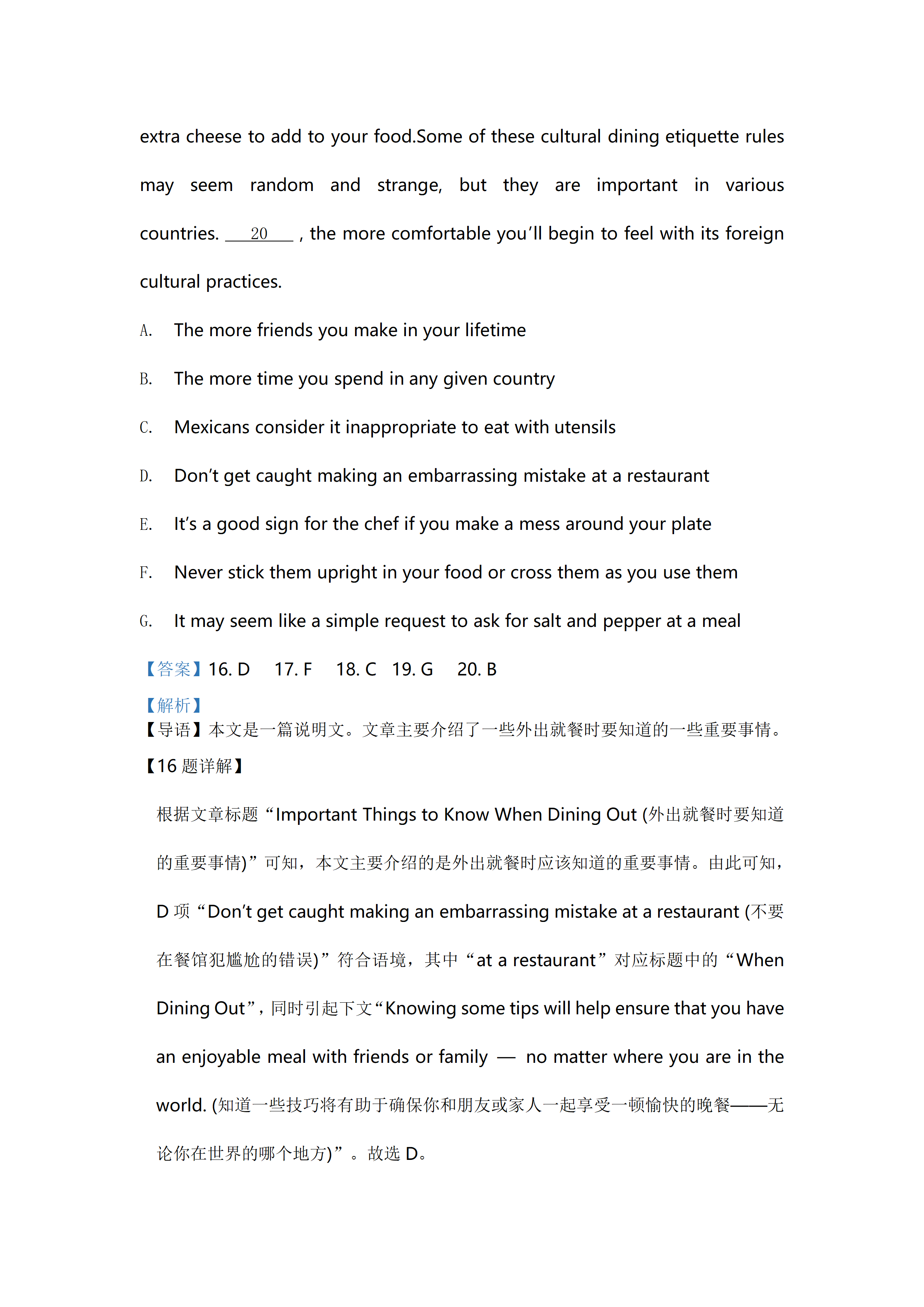 extra cheese to add to your food.Some of these cultural dining etiquette rules may seem random and strange, but they are important in various countries. ___20___ , the more comfortable you'll begin to feel with its foreign cultural practices.

A. The more friends you make in your lifetime

B. The more time you spend in any given country

C. Mexicans consider it inappropriate to eat with utensils

D. Don't get caught making an embarrassing mistake at a restaurant

E. It's a good sign for the chef if you make a mess around your plate

F. Never stick them upright in your food or cross them as you use them

G. It may seem like a simple request to ask for salt and pepper at a meal

【答案】16. D 17. F 18. C 19. G 20. B

【解析】
【导语】本文是一篇说明文。文章主要介绍了一些外出就餐时要知道的一些重要事情。
【16 题详解】

根据文章标题“Important Things to Know When Dining Out (外出就餐时要知道的重要事情)”可知，本文主要介绍的是外出就餐时应该知道的重要事情。由此可知，D 项“Don't get caught making an embarrassing mistake at a restaurant (不要在餐馆犯尴尬的错误)”符合语境，其中“at a restaurant”对应标题中的“When Dining Out”，同时引起下文“Knowing some tips will help ensure that you have an enjoyable meal with friends or family — no matter where you are in the world. (知道一些技巧将有助于确保你和朋友或家人一起享受一顿愉快的晚餐——无论你在世界的哪个地方)”。故选 D。